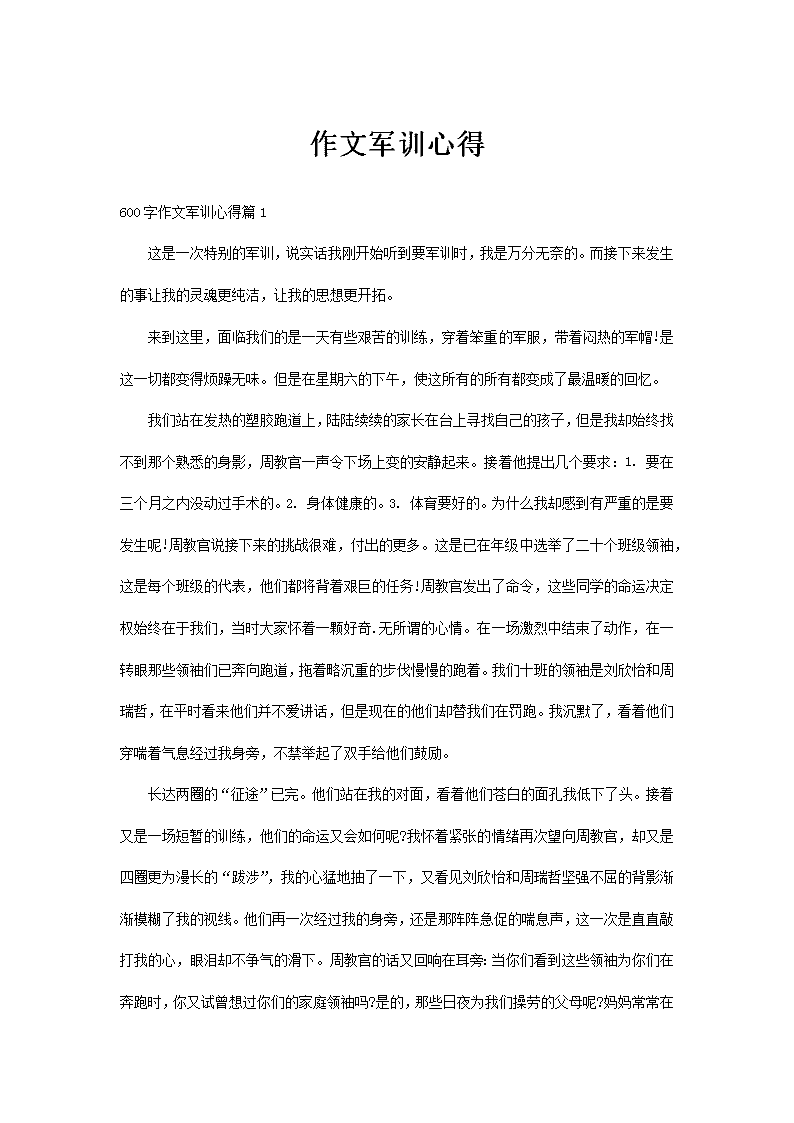 作文军训心得

600字作文军训心得篇1

这是一次特别的军训，说实话我刚开始听到要军训时，我是万分无奈的。而接下来发生的事让我的灵魂更纯洁，让我的思想更开拓。

来到这里，面临我们的是一天有些艰苦的训练，穿着笨重的军服，带着闷热的军帽!是这一切都变得烦躁无味。但是在星期六的下午，使这所有的所有都变成了最温暖的回忆。

我们站在发热的塑胶跑道上，陆陆续续的家长在台上寻找自己的孩子，但是我却始终找不到那个熟悉的身影，周教官一声令下场上变的安静起来。接着他提出几个要求：1. 要在三个月之内没动过手术的。2. 身体健康的。3. 体育要好的。为什么我却感到有严重的是要发生呢!周教官说接下来的挑战很难，付出的更多。这是已在年级中选举了二十个班级领袖，这是每个班级的代表，他们都将背着艰巨的任务!周教官发出了命令，这些同学的命运决定权始终在于我们，当时大家怀着一颗好奇.无所谓的心情。在一场激烈中结束了动作，在一转眼那些领袖们已奔向跑道，拖着略沉重的步伐慢慢的跑着。我们十班的领袖是刘欣怡和周瑞哲，在平时看来他们并不爱讲话，但是现在的他们却替我们在罚跑。我沉默了，看着他们穿喘着气息经过我身旁，不禁举起了双手给他们鼓励。

长达两圈的“征途”已完。他们站在我的对面，看着他们苍白的面孔我低下了头。接着又是一场短暂的训练，他们的命运又会如何呢?我怀着紧张的情绪再次望向周教官，却又是四圈更为漫长的“跋涉”，我的心猛地抽了一下，又看见刘欣怡和周瑞哲坚强不屈的背影渐渐模糊了我的视线。他们再一次经过我的身旁，还是那阵阵急促的喘息声，这一次是直直敲打我的心，眼泪却不争气的滑下。周教官的话又回响在耳旁:当你们看到这些领袖为你们在奔跑时，你又试曾想过你们的家庭领袖吗?是的，那些日夜为我们操劳的父母呢?妈妈常常在